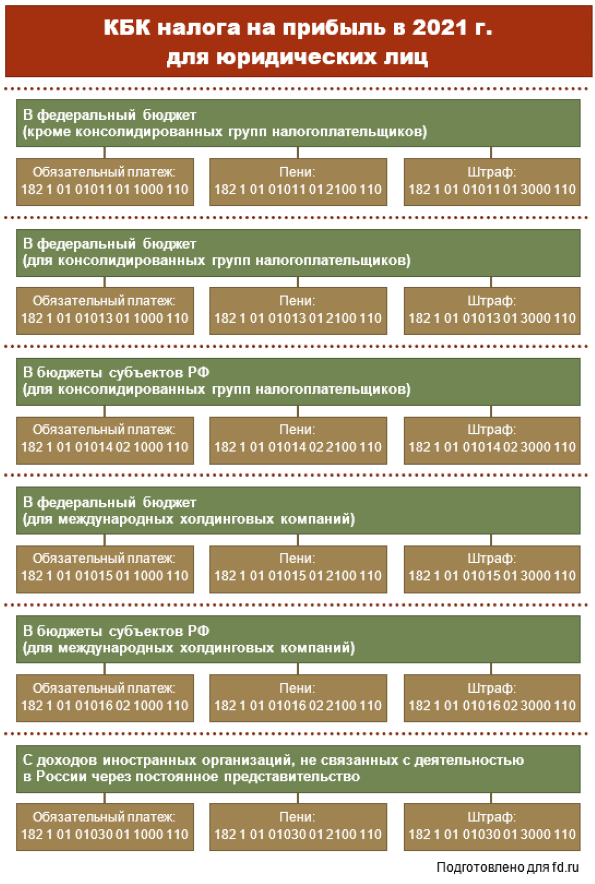 КБК налога на прибыль в 2021 г. для юридических лиц

В федеральный бюджет
(кроме консолидированных групп налогоплательщиков)

Обязательный платеж:
182 1 01 01011 01 1000 110

Пени:
182 1 01 01011 01 2100 110

Штраф:
182 1 01 01011 01 3000 110

В федеральный бюджет
(для консолидированных групп налогоплательщиков)

Обязательный платеж:
182 1 01 01013 01 1000 110

Пени:
182 1 01 01013 01 2100 110

Штраф:
182 1 01 01013 01 3000 110

В бюджеты субъектов РФ
(для консолидированных групп налогоплательщиков)

Обязательный платеж:
182 1 01 01014 02 1000 110

Пени:
182 1 01 01014 02 2100 110

Штраф:
182 1 01 01014 02 3000 110

В федеральный бюджет
(для международных холдинговых компаний)

Обязательный платеж:
182 1 01 01015 01 1000 110

Пени:
182 1 01 01015 01 2100 110

Штраф:
182 1 01 01015 01 3000 110

В бюджеты субъектов РФ
(для международных холдинговых компаний)

Обязательный платеж:
182 1 01 01016 02 1000 110

Пени:
182 1 01 01016 02 2100 110

Штраф:
182 1 01 01016 02 3000 110

С доходов иностранных организаций, не связанных с деятельностью в России через постоянное представительство

Обязательный платеж:
182 1 01 01030 01 1000 110

Пени:
182 1 01 01030 01 2100 110

Штраф:
182 1 01 01030 01 3000 110

Подготовлено для fd.ru